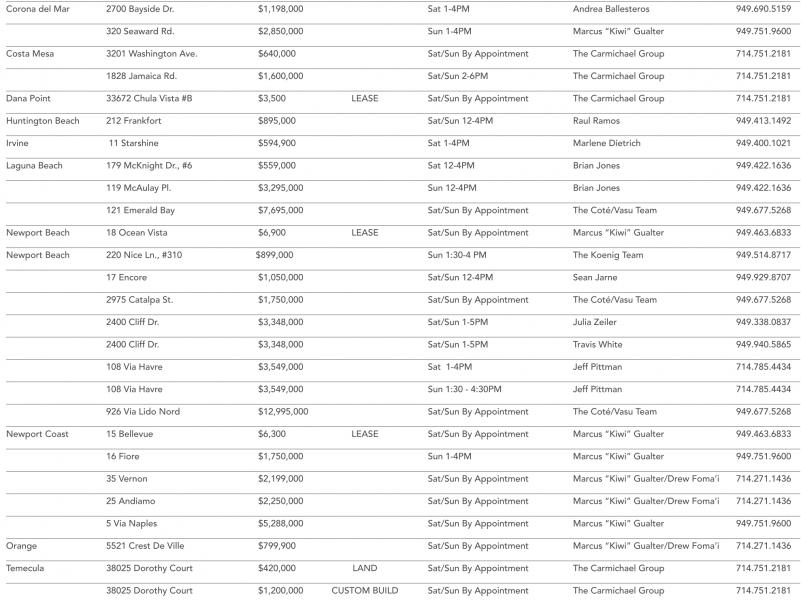 | | | | | | | |
|---|---|---|---|---|---|---|
| Corona del Mar | 2700 Bayside Dr. | $1,198,000 | | Sat 1-4PM | Andrea Ballesteros | 949.690.5159 |
| | 320 Seaward Rd. | $2,850,000 | | Sun 1-4PM | Marcus "Kiwi" Gualter | 949.751.9600 |
| Costa Mesa | 3201 Washington Ave. | $640,000 | | Sat/Sun By Appointment | The Carmichael Group | 714.751.2181 |
| | 1828 Jamaica Rd. | $1,600,000 | | Sat/Sun 2-6PM | The Carmichael Group | 714.751.2181 |
| Dana Point | 33672 Chula Vista #B | $3,500 | LEASE | Sat/Sun By Appointment | The Carmichael Group | 714.751.2181 |
| Huntington Beach | 212 Frankfort | $895,000 | | Sat/Sun 12-4PM | Raul Ramos | 949.413.1492 |
| Irvine | 11 Starshine | $594,900 | | Sat 1-4PM | Marlene Dietrich | 949.400.1021 |
| Laguna Beach | 179 McKnight Dr., #6 | $559,000 | | Sat 12-4PM | Brian Jones | 949.422.1636 |
| | 119 McAulay Pl. | $3,295,000 | | Sun 12-4PM | Brian Jones | 949.422.1636 |
| | 121 Emerald Bay | $7,695,000 | | Sat/Sun By Appointment | The Coté/Vasu Team | 949.677.5268 |
| Newport Beach | 18 Ocean Vista | $6,900 | LEASE | Sat/Sun By Appointment | Marcus "Kiwi" Gualter | 949.463.6833 |
| Newport Beach | 220 Nice Ln., #310 | $899,000 | | Sun 1:30-4 PM | The Koenig Team | 949.514.8717 |
| | 17 Encore | $1,050,000 | | Sat/Sun 12-4PM | Sean Jarne | 949.929.8707 |
| | 2975 Catalpa St. | $1,750,000 | | Sat/Sun By Appointment | The Coté/Vasu Team | 949.677.5268 |
| | 2400 Cliff Dr. | $3,348,000 | | Sat/Sun 1-5PM | Julia Zeiler | 949.338.0837 |
| | 2400 Cliff Dr. | $3,348,000 | | Sat/Sun 1-5PM | Travis White | 949.940.5865 |
| | 108 Via Havre | $3,549,000 | | Sat 1-4PM | Jeff Pittman | 714.785.4434 |
| | 108 Via Havre | $3,549,000 | | Sun 1:30 - 4:30PM | Jeff Pittman | 714.785.4434 |
| | 926 Via Lido Nord | $12,995,000 | | Sat/Sun By Appointment | The Coté/Vasu Team | 949.677.5268 |
| Newport Coast | 15 Bellevue | $6,300 | LEASE | Sat/Sun By Appointment | Marcus "Kiwi" Gualter | 949.463.6833 |
| | 16 Fiore | $1,750,000 | | Sun 1-4PM | Marcus "Kiwi" Gualter | 949.751.9600 |
| | 35 Vernon | $2,199,000 | | Sat/Sun By Appointment | Marcus "Kiwi" Gualter/Drew Foma'i | 714.271.1436 |
| | 25 Andiamo | $2,250,000 | | Sat/Sun By Appointment | Marcus "Kiwi" Gualter/Drew Foma'i | 714.271.1436 |
| | 5 Via Naples | $5,288,000 | | Sat/Sun By Appointment | Marcus "Kiwi" Gualter | 949.751.9600 |
| Orange | 5521 Crest De Ville | $799,900 | | Sat/Sun By Appointment | Marcus "Kiwi" Gualter/Drew Foma'i | 714.271.1436 |
| Temecula | 38025 Dorothy Court | $420,000 | LAND | Sat/Sun By Appointment | The Carmichael Group | 714.751.2181 |
| | 38025 Dorothy Court | $1,200,000 | CUSTOM BUILD | Sat/Sun By Appointment | The Carmichael Group | 714.751.2181 |